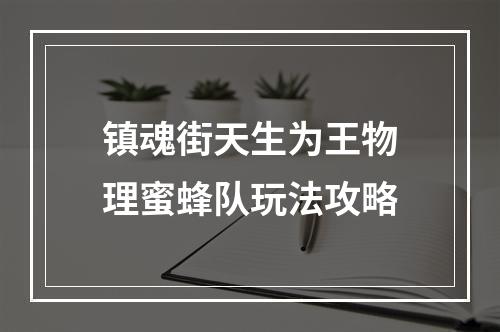 镇魂街天生为王物理蜜蜂队玩法攻略